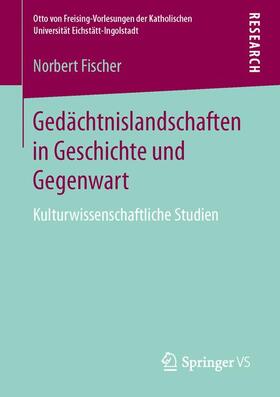 Otto von Freising-Vorlesungen der Katholischen Universität Eichstätt-Ingolstadt

RESEARCH

Norbert Fischer

Gedächtnislandschaften in Geschichte und Gegenwart

Kulturwissenschaftliche Studien

Springer VS